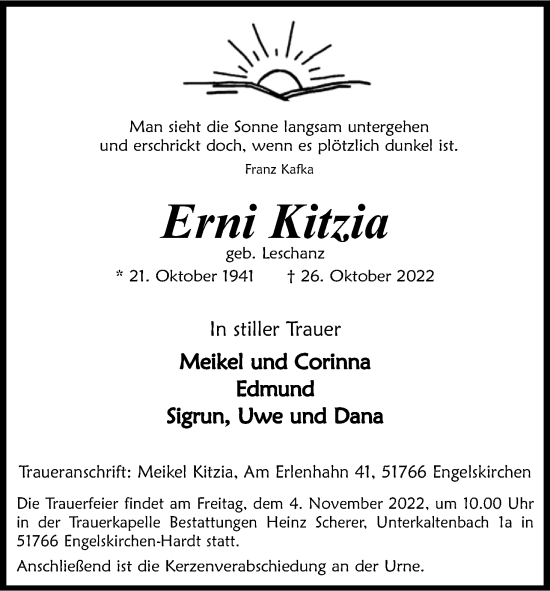 Man sieht die Sonne langsam untergehen
und erschrickt doch, wenn es plötzlich dunkel ist.

Franz Kafka

Erni Kitzia

geb. Leschanz

* 21. Oktober 1941 † 26. Oktober 2022

In stiller Trauer

Meikel und Corinna
Edmund
Sigrun, Uwe und Dana

Traueranschrift: Meikel Kitzia, Am Erlenhahn 41, 51766 Engelskirchen

Die Trauerfeier findet am Freitag, dem 4. November 2022, um 10.00 Uhr in der Trauerkapelle Bestattungen Heinz Scherer, Unterkaltenbach 1a in 51766 Engelskirchen-Hardt statt.

Anschließend ist die Kerzenverabschiedung an der Urne.